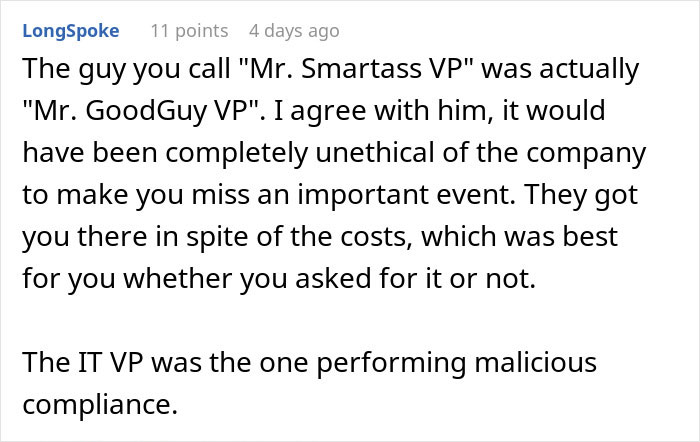 LongSpoke 11 points 4 days ago

The guy you call "Mr. Smartass VP" was actually "Mr. GoodGuy VP". I agree with him, it would have been completely unethical of the company to make you miss an important event. They got you there in spite of the costs, which was best for you whether you asked for it or not.

The IT VP was the one performing malicious compliance.